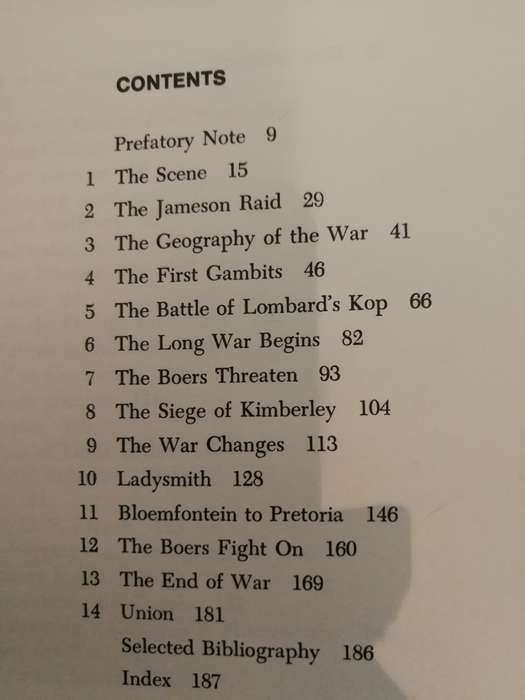 CONTENTS

Prefatory Note 9
1 The Scene 15
2 The Jameson Raid 29
3 The Geography of the War 41
4 The First Gambits 46
5 The Battle of Lombard's Kop 66
6 The Long War Begins 82
7 The Boers Threaten 93
8 The Siege of Kimberley 104
9 The War Changes 113
10 Ladysmith 128
11 Bloemfontein to Pretoria 146
12 The Boers Fight On 160
13 The End of War 169
14 Union 181
Selected Bibliography 186
Index 187